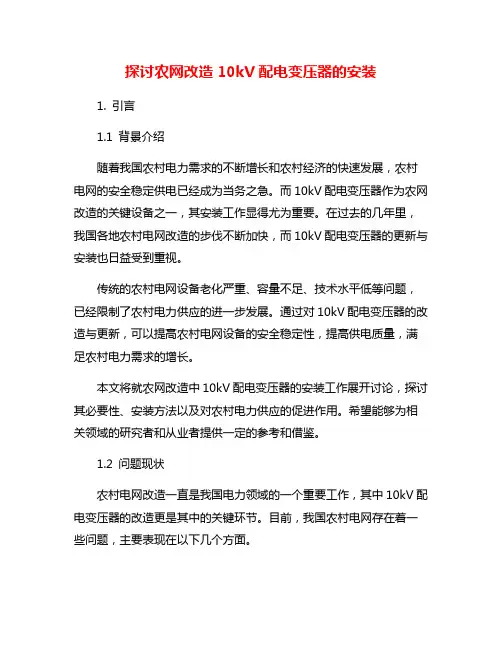 探讨农网改造 10kV 配电变压器的安装

1. 引言

1.1 背景介绍

随着我国农村电力需求的不断增长和农村经济的快速发展，农村电网的安全稳定供电已经成为当务之急。而 10kV 配电变压器作为农网改造的关键设备之一，其安装工作显得尤为重要。在过去的几年里，我国各地农村电网改造的步伐不断加快，而 10kV 配电变压器的更新与安装也日益受到重视。

传统的农村电网设备老化严重、容量不足、技术水平低等问题，已经限制了农村电力供应的进一步发展。通过对 10kV 配电变压器的改造与更新，可以提高农村电网设备的安全稳定性，提高供电质量，满足农村电力需求的增长。

本文将就农网改造中 10kV 配电变压器的安装工作展开讨论，探讨其必要性、安装方法以及对农村电力供应的促进作用。希望能够为相关领域的研究者和从业者提供一定的参考和借鉴。

1.2 问题现状

农村电网改造一直是我国电力领域的一个重要工作，其中 10kV 配电变压器的改造更是其中的关键环节。目前，我国农村电网存在着一些问题，主要表现在以下几个方面。